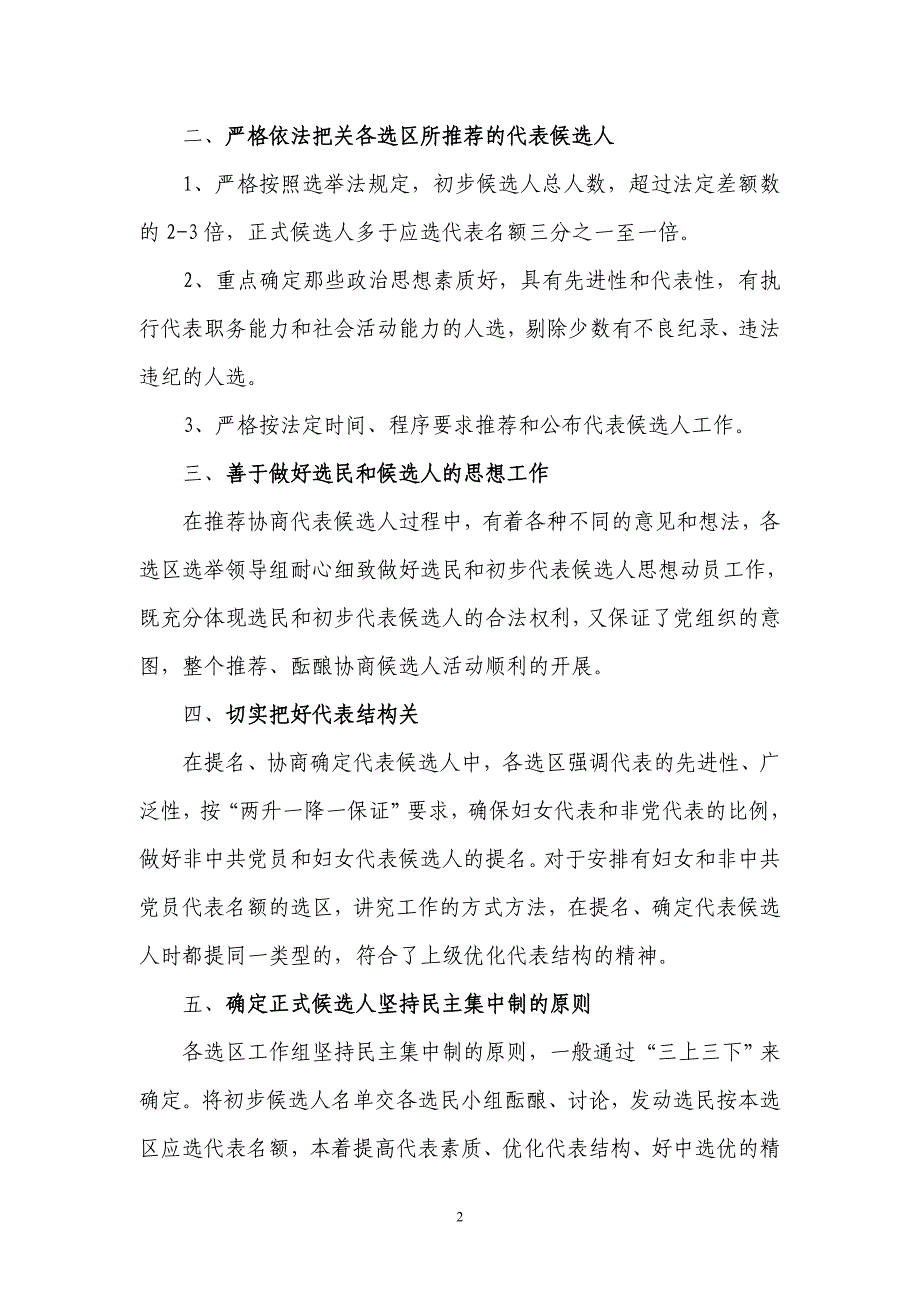 二、严格依法把关各选区所推荐的代表候选人

1、严格按照选举法规定，初步候选人总人数，超过法定差额数的 2-3 倍，正式候选人多于应选代表名额三分之一至一倍。

2、重点确定那些政治思想素质好，具有先进性和代表性，有执行代表职务能力和社会活动能力的人选，剔除少数有不良纪录、违法违纪的人选。

3、严格按法定时间、程序要求推荐和公布代表候选人工作。

三、善于做好选民和候选人的思想工作

在推荐协商代表候选人过程中，有着各种不同的意见和想法，各选区选举领导组耐心细致做好选民和初步代表候选人思想动员工作，既充分体现选民和初步代表候选人的合法权利，又保证了党组织的意图，整个推荐、酝酿协商候选人活动顺利的开展。

四、切实把好代表结构关

在提名、协商确定代表候选人中，各选区强调代表的先进性、广泛性，按“两升一降一保证”要求，确保妇女代表和非党代表的比例，做好非中共党员和妇女代表候选人的提名。对于安排有妇女和非中共党员代表名额的选区，讲究工作的方式方法，在提名、确定代表候选人时都提同一类型的，符合了上级优化代表结构的精神。

五、确定正式候选人坚持民主集中制的原则

各选区工作组坚持民主集中制的原则，一般通过“三上三下”来确定。将初步候选人名单交各选民小组酝酿、讨论，发动选民按本选区应选代表名额，本着提高代表素质、优化代表结构、好中选优的精

2